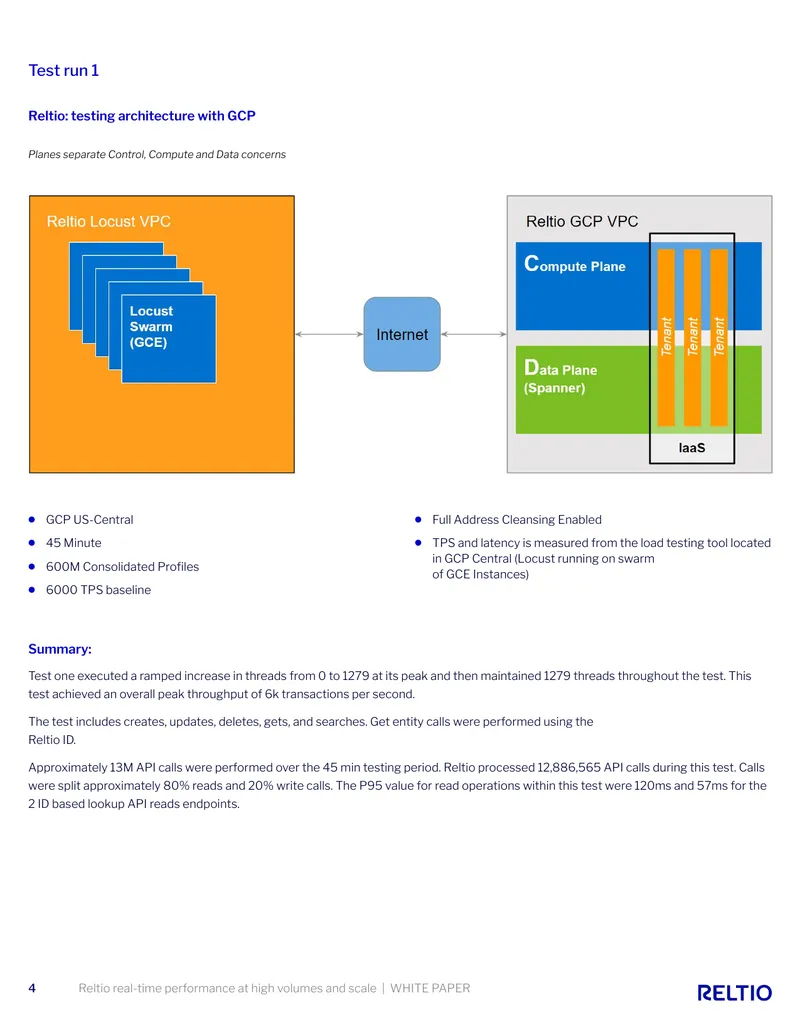 Test run 1

Reltio: testing architecture with GCP

Planes separate Control, Compute and Data concerns

Reltio Locust VPC

Locust
Swarm
(GCE)

Internet

Reltio GCP VPC

Compute Plane

Data Plane
(Spanner)

Tenant
Tenant
Tenant

IaaS

• GCP US-Central
• 45 Minute
• 600M Consolidated Profiles
• 6000 TPS baseline

• Full Address Cleansing Enabled
• TPS and latency is measured from the load testing tool located in GCP Central (Locust running on swarm of GCE Instances)

Summary:

Test one executed a ramped increase in threads from 0 to 1279 at its peak and then maintained 1279 threads throughout the test. This test achieved an overall peak throughput of 6k transactions per second.

The test includes creates, updates, deletes, gets, and searches. Get entity calls were performed using the Reltio ID.

Approximately 13M API calls were performed over the 45 min testing period. Reltio processed 12,886,565 API calls during this test. Calls were split approximately 80% reads and 20% write calls. The P95 value for read operations within this test were 120ms and 57ms for the 2 ID based lookup API reads endpoints.

4 Reltio real-time performance at high volumes and scale | WHITE PAPER

RELTIO